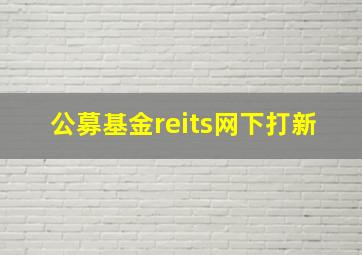 公募基金reits网下打新